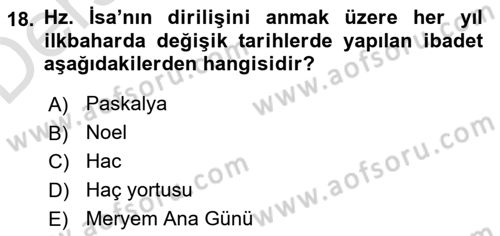 18. Hz. İsa'nın dirilişini anmak üzere her yıl ilkbaharda değişik tarihlerde yapılan ibadet aşağıdakilerden hangisidir?

A) Paskalya
B) Noel
C) Hac
D) Haç yortusu
E) Meryem Ana Günü

www.aofsoru.com
www.aofsoru.com
www.aofsoru.com
www.aofsoru.com